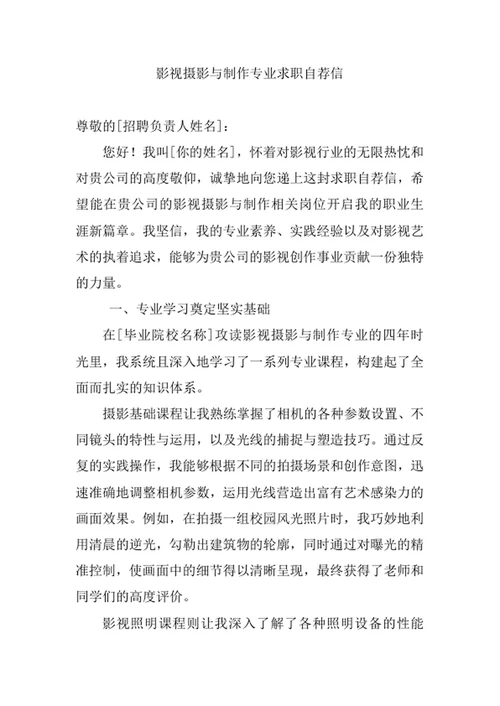 影视摄影与制作专业求职自荐信

尊敬的[招聘负责人姓名]：

您好！我叫[你的姓名]，怀着对影视行业的无限热忱和对贵公司的高度敬仰，诚挚地向您递上这封求职自荐信，希望能在贵公司的影视摄影与制作相关岗位开启我的职业生涯新篇章。我坚信，我的专业素养、实践经验以及对影视艺术的执着追求，能够为贵公司的影视创作事业贡献一份独特的力量。

一、专业学习奠定坚实基础

在[毕业院校名称]攻读影视摄影与制作专业的四年时光里，我系统且深入地学习了一系列专业课程，构建起了全面而扎实的知识体系。

摄影基础课程让我熟练掌握了相机的各种参数设置、不同镜头的特性与运用，以及光线的捕捉与塑造技巧。通过反复的实践操作，我能够根据不同的拍摄场景和创作意图，迅速准确地调整相机参数，运用光线营造出富有艺术感染力的画面效果。例如，在拍摄一组校园风光照片时，我巧妙地利用清晨的逆光，勾勒出建筑物的轮廓，同时通过对曝光的精准控制，使画面中的细节得以清晰呈现，最终获得了老师和同学们的高度评价。

影视照明课程则让我深入了解了各种照明设备的性能